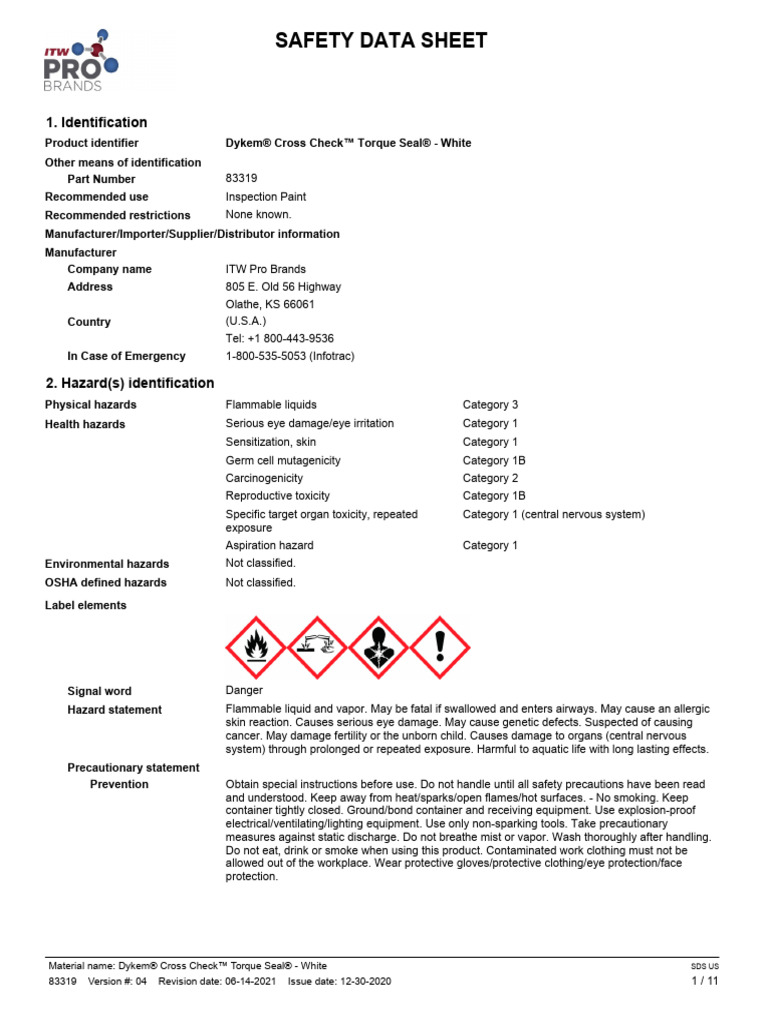 ITW PRO BRANDS

SAFETY DATA SHEET

1. Identification

Product identifier Dykem® Cross Check™ Torque Seal® - White

Other means of identification

Part Number 83319

Recommended use Inspection Paint

Recommended restrictions None known.

Manufacturer/Importer/Supplier/Distributor information

Manufacturer

Company name ITW Pro Brands

Address 805 E. Old 56 Highway
Olathe, KS 66061

Country (U.S.A.)
Tel: +1 800-443-9536

In Case of Emergency 1-800-535-5053 (Infotrac)

2. Hazard(s) identification

| | | |
|---|---|---|
| Physical hazards | Flammable liquids | Category 3 |
| Health hazards | Serious eye damage/eye irritation | Category 1 |
| | Sensitization, skin | Category 1 |
| | Germ cell mutagenicity | Category 1B |
| | Carcinogenicity | Category 2 |
| | Reproductive toxicity | Category 1B |
| | Specific target organ toxicity, repeated exposure | Category 1 (central nervous system) |
| | Aspiration hazard | Category 1 |
| Environmental hazards | Not classified. | |
| OSHA defined hazards | Not classified. | |

Label elements

Signal word Danger

Hazard statement Flammable liquid and vapor. May be fatal if swallowed and enters airways. May cause an allergic skin reaction. Causes serious eye damage. May cause genetic defects. Suspected of causing cancer. May damage fertility or the unborn child. Causes damage to organs (central nervous system) through prolonged or repeated exposure. Harmful to aquatic life with long lasting effects.

Precautionary statement

Prevention Obtain special instructions before use. Do not handle until all safety precautions have been read and understood. Keep away from heat/sparks/open flames/hot surfaces. - No smoking. Keep container tightly closed. Ground/bond container and receiving equipment. Use explosion-proof electrical/ventilating/lighting equipment. Use only non-sparking tools. Take precautionary measures against static discharge. Do not breathe mist or vapor. Wash thoroughly after handling. Do not eat, drink or smoke when using this product. Contaminated work clothing must not be allowed out of the workplace. Wear protective gloves/protective clothing/eye protection/face protection.

Material name: Dykem® Cross Check™ Torque Seal® - White SDS US
83319 Version #: 04 Revision date: 06-14-2021 Issue date: 12-30-2020 1 / 11